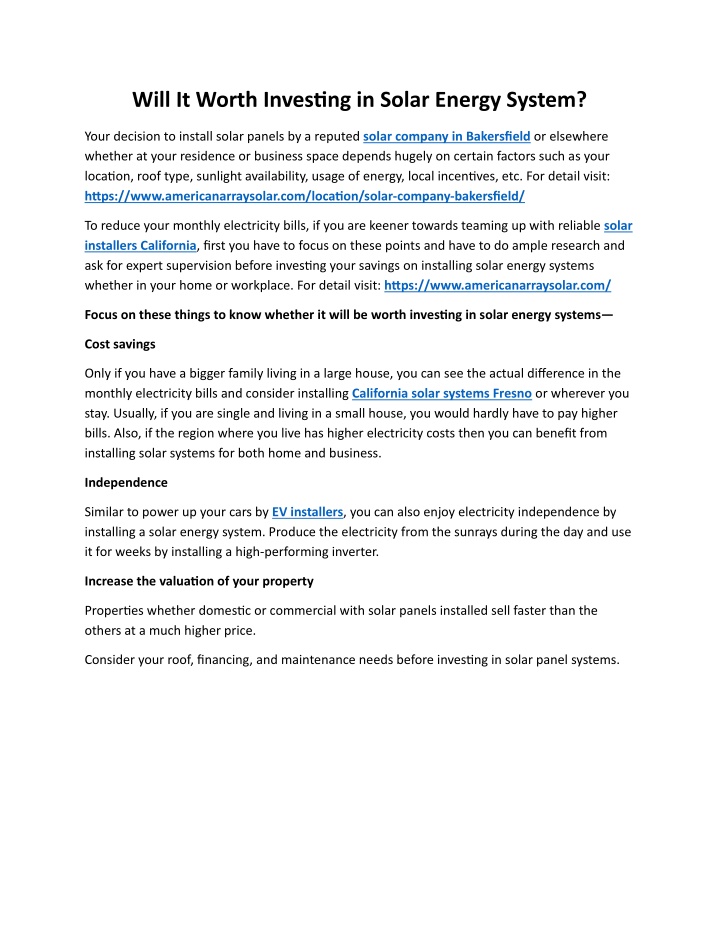 Will It Worth Investing in Solar Energy System?

Your decision to install solar panels by a reputed solar company in Bakersfield or elsewhere whether at your residence or business space depends hugely on certain factors such as your location, roof type, sunlight availability, usage of energy, local incentives, etc. For detail visit: https://www.americanarraysolar.com/location/solar-company-bakersfield/

To reduce your monthly electricity bills, if you are keener towards teaming up with reliable solar installers California, first you have to focus on these points and have to do ample research and ask for expert supervision before investing your savings on installing solar energy systems whether in your home or workplace. For detail visit: https://www.americanarraysolar.com/

Focus on these things to know whether it will be worth investing in solar energy systems—

Cost savings

Only if you have a bigger family living in a large house, you can see the actual difference in the monthly electricity bills and consider installing California solar systems Fresno or wherever you stay. Usually, if you are single and living in a small house, you would hardly have to pay higher bills. Also, if the region where you live has higher electricity costs then you can benefit from installing solar systems for both home and business.

Independence

Similar to power up your cars by EV installers, you can also enjoy electricity independence by installing a solar energy system. Produce the electricity from the sunrays during the day and use it for weeks by installing a high-performing inverter.

Increase the valuation of your property

Properties whether domestic or commercial with solar panels installed sell faster than the others at a much higher price.

Consider your roof, financing, and maintenance needs before investing in solar panel systems.